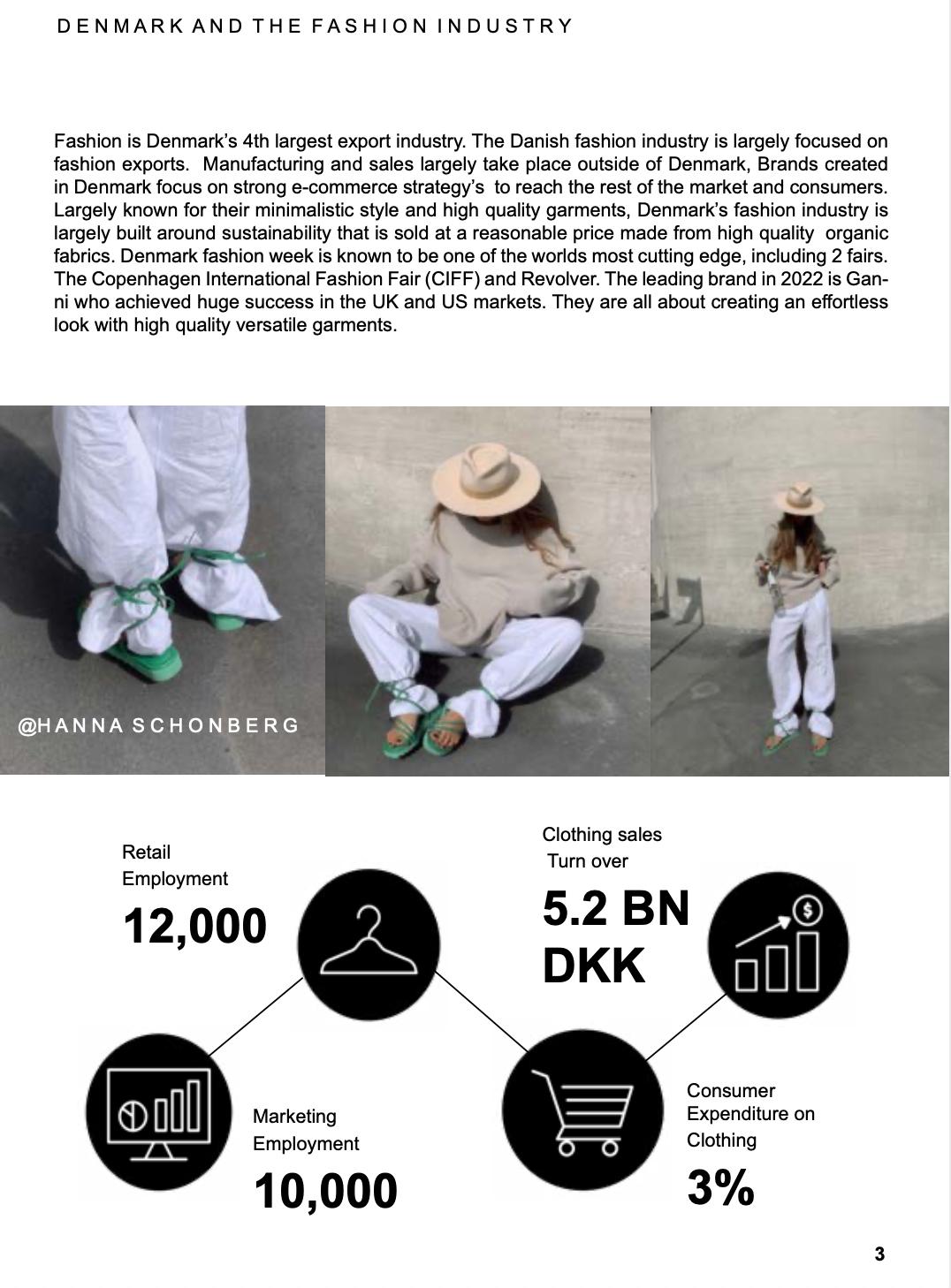 DENMARK AND THE FASHION INDUSTRY

Fashion is Denmark's 4th largest export industry. The Danish fashion industry is largely focused on fashion exports. Manufacturing and sales largely take place outside of Denmark, Brands created in Denmark focus on strong e-commerce strategy's to reach the rest of the market and consumers. Largely known for their minimalistic style and high quality garments, Denmark's fashion industry is largely built around sustainability that is sold at a reasonable price made from high quality organic fabrics. Denmark fashion week is known to be one of the worlds most cutting edge, including 2 fairs. The Copenhagen International Fashion Fair (CIFF) and Revolver. The leading brand in 2022 is Ganni who achieved huge success in the UK and US markets. They are all about creating an effortless look with high quality versatile garments.

@HANNA SCHONBERG

Retail Employment

12,000

Clothing sales Turn over

5.2 BN DKK

Marketing Employment

10,000

Consumer Expenditure on Clothing

3%

3